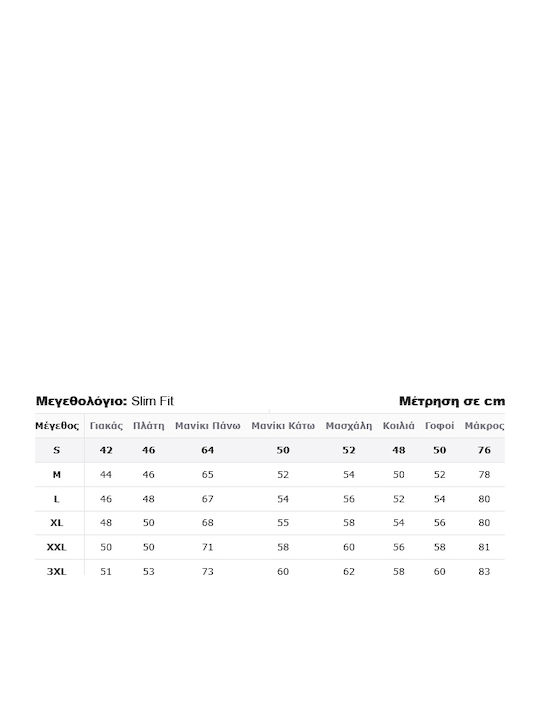 Μεγεθολόγιο: Slim Fit

Μέτρηση σε cm

| Μέγεθος | Γιακάς | Πλάτη | Μανίκι Πάνω | Μανίκι Κάτω | Μασχάλη | Κοιλιά | Γοφοί | Μάκρος |
|---|---|---|---|---|---|---|---|---|
| S | 42 | 46 | 64 | 50 | 52 | 48 | 50 | 76 |
| M | 44 | 46 | 65 | 52 | 54 | 50 | 52 | 78 |
| L | 46 | 48 | 67 | 54 | 56 | 52 | 54 | 80 |
| XL | 48 | 50 | 68 | 55 | 58 | 54 | 56 | 80 |
| XXL | 50 | 50 | 71 | 58 | 60 | 56 | 58 | 81 |
| 3XL | 51 | 53 | 73 | 60 | 62 | 58 | 60 | 83 |